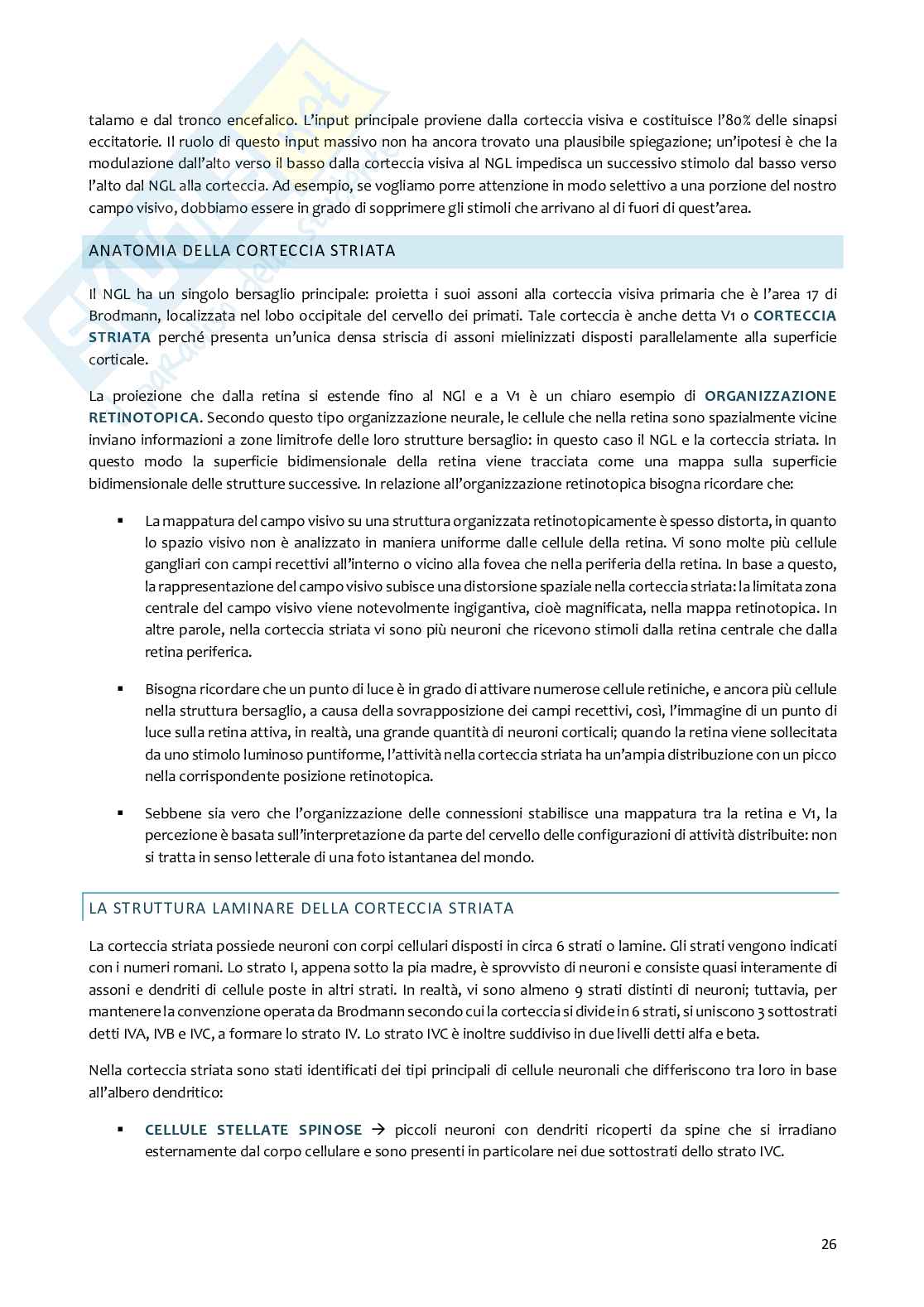 talamo e dal tronco encefalico. L'input principale proviene dalla corteccia visiva e costituisce l'80% delle sinapsi eccitatorie. Il ruolo di questo input massivo non ha ancora trovato una plausibile spiegazione; un'ipotesi è che la modulazione dall'alto verso il basso dalla corteccia visiva al NGL impedisca un successivo stimolo dal basso verso l'alto dal NGL alla corteccia. Ad esempio, se vogliamo porre attenzione in modo selettivo a una porzione del nostro campo visivo, dobbiamo essere in grado di sopprimere gli stimoli che arrivano al di fuori di quest'area.

ANATOMIA DELLA CORTECCIA STRIATA

Il NGL ha un singolo bersaglio principale: proietta i suoi assoni alla corteccia visiva primaria che è l'area 17 di Brodmann, localizzata nel lobo occipitale del cervello dei primati. Tale corteccia è anche detta V1 o CORTECCIA STRIATA perché presenta un'unica densa striscia di assoni mielinizzati disposti parallelamente alla superficie corticale.

La proiezione che dalla retina si estende fino al NGl e a V1 è un chiaro esempio di ORGANIZZAZIONE RETINOTOPICA. Secondo questo tipo organizzazione neurale, le cellule che nella retina sono spazialmente vicine inviano informazioni a zone limitrofe delle loro strutture bersaglio: in questo caso il NGL e la corteccia striata. In questo modo la superficie bidimensionale della retina viene tracciata come una mappa sulla superficie bidimensionale delle strutture successive. In relazione all'organizzazione retinotopica bisogna ricordare che:

▪ La mappatura del campo visivo su una struttura organizzata retinotopicamente è spesso distorta, in quanto lo spazio visivo non è analizzato in maniera uniforme dalle cellule della retina. Vi sono molte più cellule gangliari con campi recettivi all'interno o vicino alla fovea che nella periferia della retina. In base a questo, la rappresentazione del campo visivo subisce una distorsione spaziale nella corteccia striata: la limitata zona centrale del campo visivo viene notevolmente ingigantiva, cioè magnificata, nella mappa retinotopica. In altre parole, nella corteccia striata vi sono più neuroni che ricevono stimoli dalla retina centrale che dalla retina periferica.

▪ Bisogna ricordare che un punto di luce è in grado di attivare numerose cellule retiniche, e ancora più cellule nella struttura bersaglio, a causa della sovrapposizione dei campi recettivi, così, l'immagine di un punto di luce sulla retina attiva, in realtà, una grande quantità di neuroni corticali; quando la retina viene sollecitata da uno stimolo luminoso puntiforme, l'attività nella corteccia striata ha un'ampia distribuzione con un picco nella corrispondente posizione retinotopica.

▪ Sebbene sia vero che l'organizzazione delle connessioni stabilisce una mappatura tra la retina e V1, la percezione è basata sull'interpretazione da parte del cervello delle configurazioni di attività distribuite: non si tratta in senso letterale di una foto istantanea del mondo.

LA STRUTTURA LAMINARE DELLA CORTECCIA STRIATA

La corteccia striata possiede neuroni con corpi cellulari disposti in circa 6 strati o lamine. Gli strati vengono indicati con i numeri romani. Lo strato I, appena sotto la pia madre, è sprovvisto di neuroni e consiste quasi interamente di assoni e dendriti di cellule poste in altri strati. In realtà, vi sono almeno 9 strati distinti di neuroni; tuttavia, per mantenere la convenzione operata da Brodmann secondo cui la corteccia si divide in 6 strati, si uniscono 3 sottostrati detti IVA, IVB e IVC, a formare lo strato IV. Lo strato IVC è inoltre suddiviso in due livelli detti alfa e beta.

Nella corteccia striata sono stati identificati dei tipi principali di cellule neuronali che differiscono tra loro in base all'albero dendritico:

▪ CELLULE STELLATE SPINOSE → piccoli neuroni con dendriti ricoperti da spine che si irradiano esternamente dal corpo cellulare e sono presenti in particolare nei due sottostrati dello strato IVC.

26